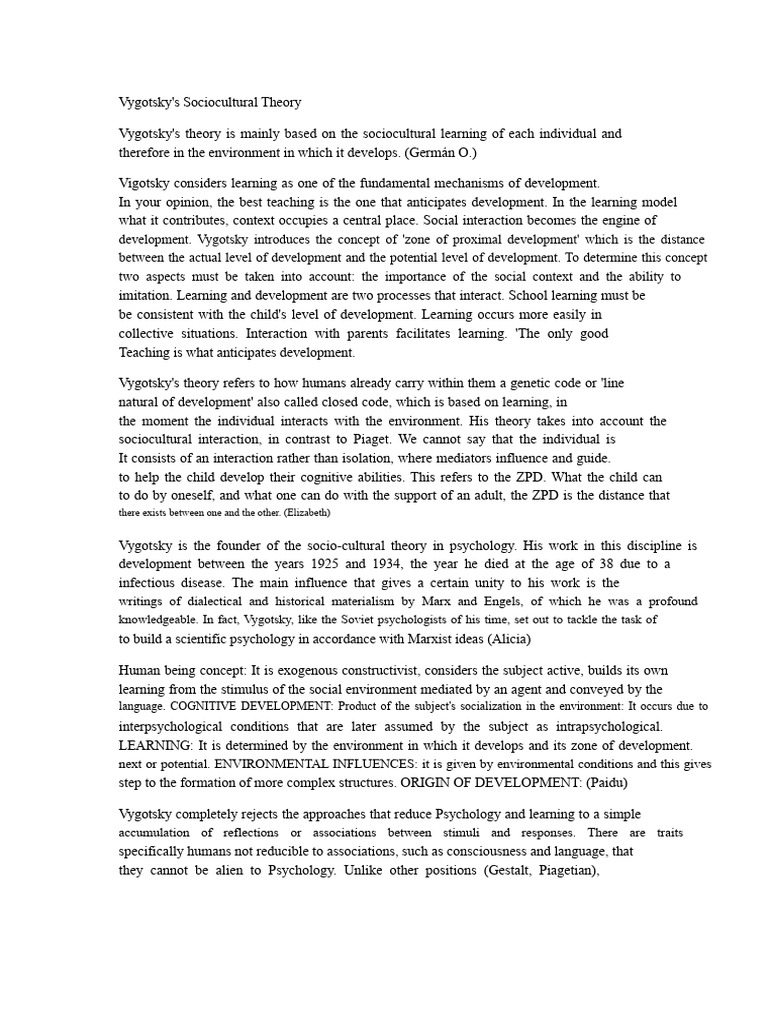 Vygotsky's Sociocultural Theory

Vygotsky's theory is mainly based on the sociocultural learning of each individual and therefore in the environment in which it develops. (Germán O.)

Vigotsky considers learning as one of the fundamental mechanisms of development. In your opinion, the best teaching is the one that anticipates development. In the learning model what it contributes, context occupies a central place. Social interaction becomes the engine of development. Vygotsky introduces the concept of 'zone of proximal development' which is the distance between the actual level of development and the potential level of development. To determine this concept two aspects must be taken into account: the importance of the social context and the ability to imitation. Learning and development are two processes that interact. School learning must be be consistent with the child's level of development. Learning occurs more easily in collective situations. Interaction with parents facilitates learning. 'The only good Teaching is what anticipates development.

Vygotsky's theory refers to how humans already carry within them a genetic code or 'line natural of development' also called closed code, which is based on learning, in the moment the individual interacts with the environment. His theory takes into account the sociocultural interaction, in contrast to Piaget. We cannot say that the individual is It consists of an interaction rather than isolation, where mediators influence and guide. to help the child develop their cognitive abilities. This refers to the ZPD. What the child can to do by oneself, and what one can do with the support of an adult, the ZPD is the distance that there exists between one and the other. (Elizabeth)

Vygotsky is the founder of the socio-cultural theory in psychology. His work in this discipline is development between the years 1925 and 1934, the year he died at the age of 38 due to a infectious disease. The main influence that gives a certain unity to his work is the writings of dialectical and historical materialism by Marx and Engels, of which he was a profound knowledgeable. In fact, Vygotsky, like the Soviet psychologists of his time, set out to tackle the task of to build a scientific psychology in accordance with Marxist ideas (Alicia)

Human being concept: It is exogenous constructivist, considers the subject active, builds its own learning from the stimulus of the social environment mediated by an agent and conveyed by the language. COGNITIVE DEVELOPMENT: Product of the subject's socialization in the environment: It occurs due to interpsychological conditions that are later assumed by the subject as intrapsychological. LEARNING: It is determined by the environment in which it develops and its zone of development. next or potential. ENVIRONMENTAL INFLUENCES: it is given by environmental conditions and this gives step to the formation of more complex structures. ORIGIN OF DEVELOPMENT: (Paidu)

Vygotsky completely rejects the approaches that reduce Psychology and learning to a simple accumulation of reflections or associations between stimuli and responses. There are traits specifically humans not reducible to associations, such as consciousness and language, that they cannot be alien to Psychology. Unlike other positions (Gestalt, Piagetian),